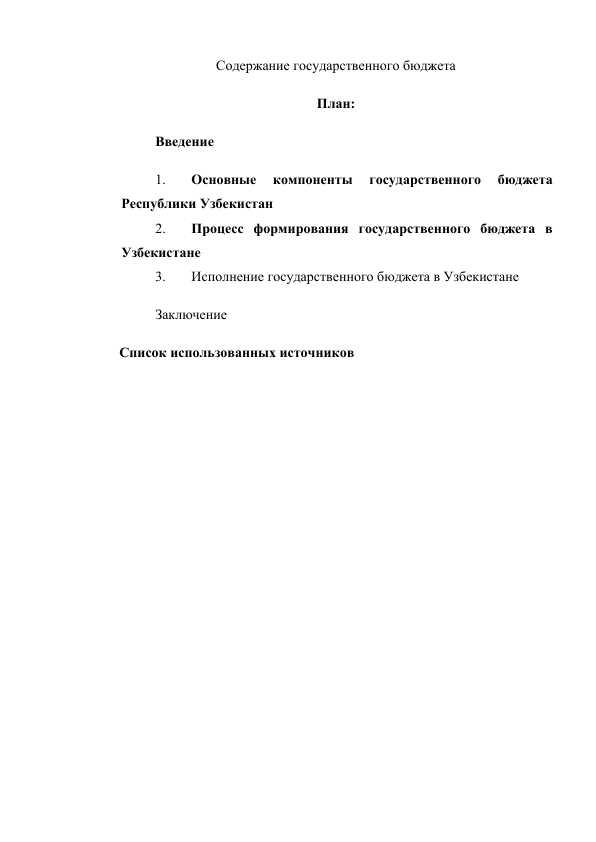 Содержание государственного бюджета

План:

Введение

1. Основные компоненты государственного бюджета Республики Узбекистан

2. Процесс формирования государственного бюджета в Узбекистане

3. Исполнение государственного бюджета в Узбекистане

Заключение

Список использованных источников